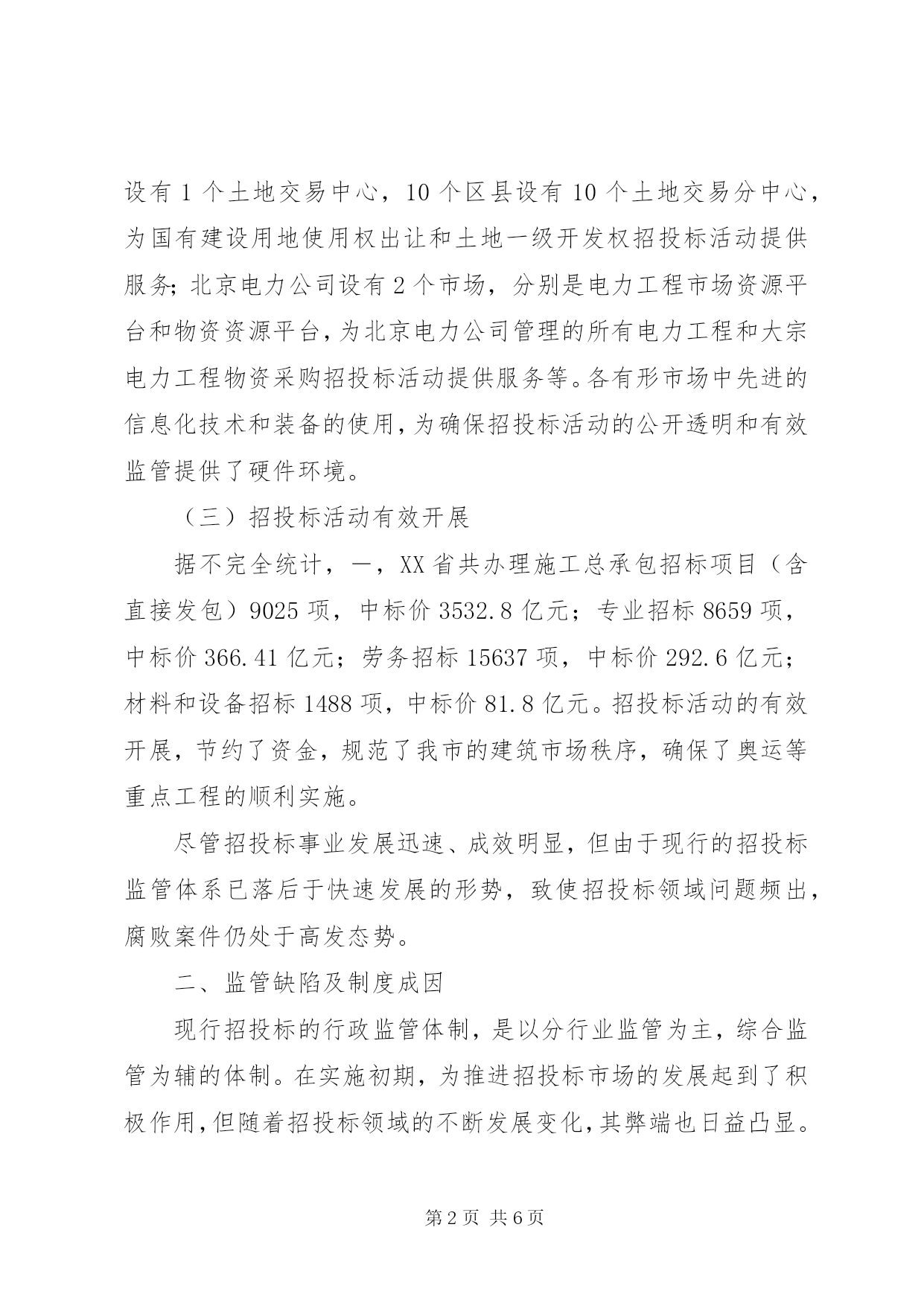 设有 1 个土地交易中心，10 个区县设有 10 个土地交易分中心，为国有建设用地使用权出让和土地一级开发权招投标活动提供服务；北京电力公司设有 2 个市场，分别是电力工程市场资源平台和物资资源平台，为北京电力公司管理的所有电力工程和大宗电力工程物资采购招投标活动提供服务等。各有形市场中先进的信息化技术和装备的使用，为确保招投标活动的公开透明和有效监管提供了硬件环境。

（三）招投标活动有效开展

据不完全统计，一，XX 省共办理施工总承包招标项目（含直接发包）9025 项，中标价 3532.8 亿元；专业招标 8659 项，中标价 366.41 亿元；劳务招标 15637 项，中标价 292.6 亿元；材料和设备招标 1488 项，中标价 81.8 亿元。招投标活动的有效开展，节约了资金，规范了我市的建筑市场秩序，确保了奥运等重点工程的顺利实施。

尽管招投标事业发展迅速、成效明显，但由于现行的招投标监管体系已落后于快速发展的形势，致使招投标领域问题频出，腐败案件仍处于高发态势。

二、监管缺陷及制度成因

现行招投标的行政监管体制，是以分行业监管为主，综合监管为辅的体制。在实施初期，为推进招投标市场的发展起到了积极作用，但随着招投标领域的不断发展变化，其弊端也日益凸显。

第 2 页 共 6 页